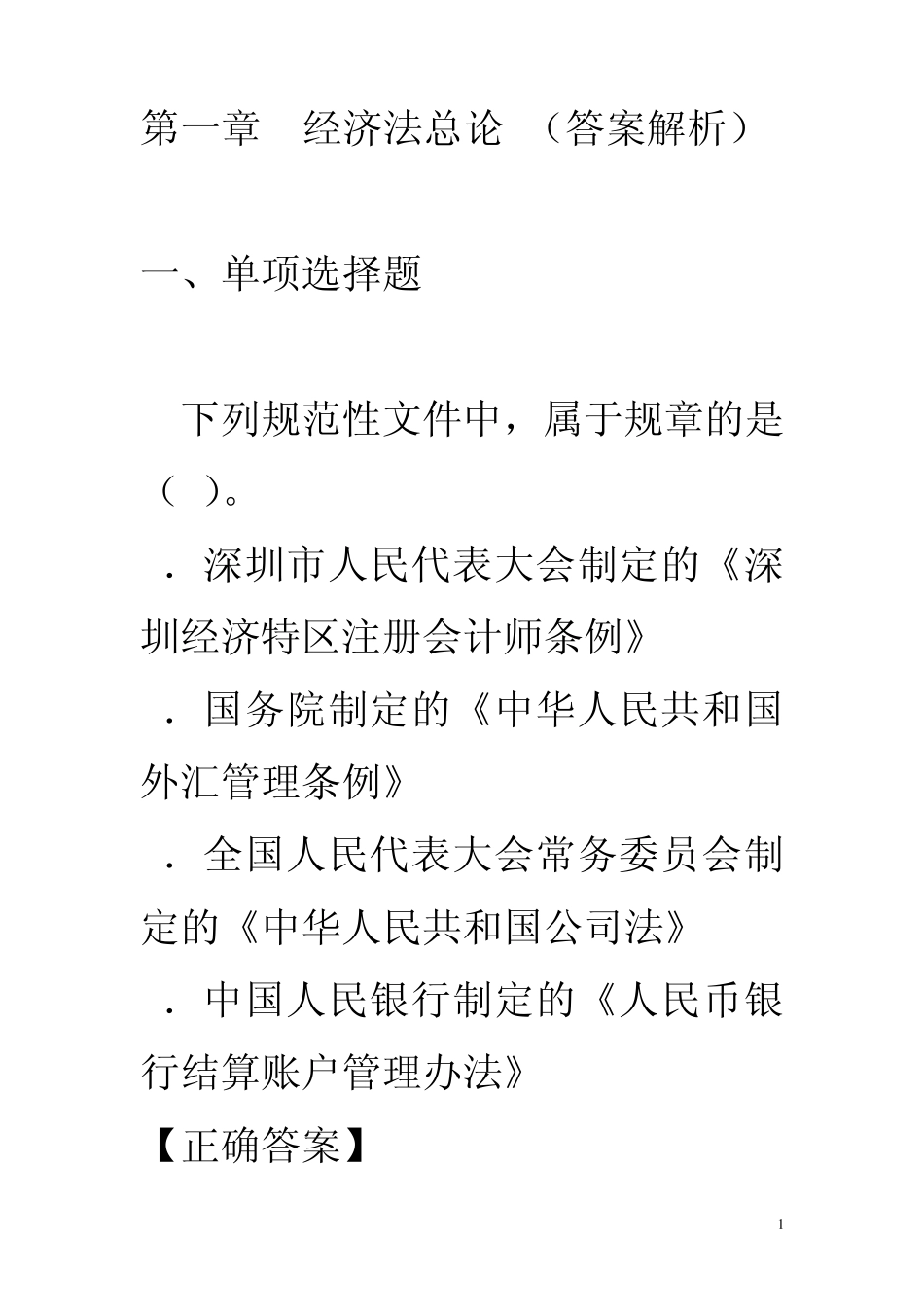 第一章　经济法总论 （答案解析）

一、单项选择题

下列规范性文件中，属于规章的是（ ）。

．深圳市人民代表大会制定的《深圳经济特区注册会计师条例》

．国务院制定的《中华人民共和国外汇管理条例》

．全国人民代表大会常务委员会制定的《中华人民共和国公司法》

．中国人民银行制定的《人民币银行结算账户管理办法》

【正确答案】

1